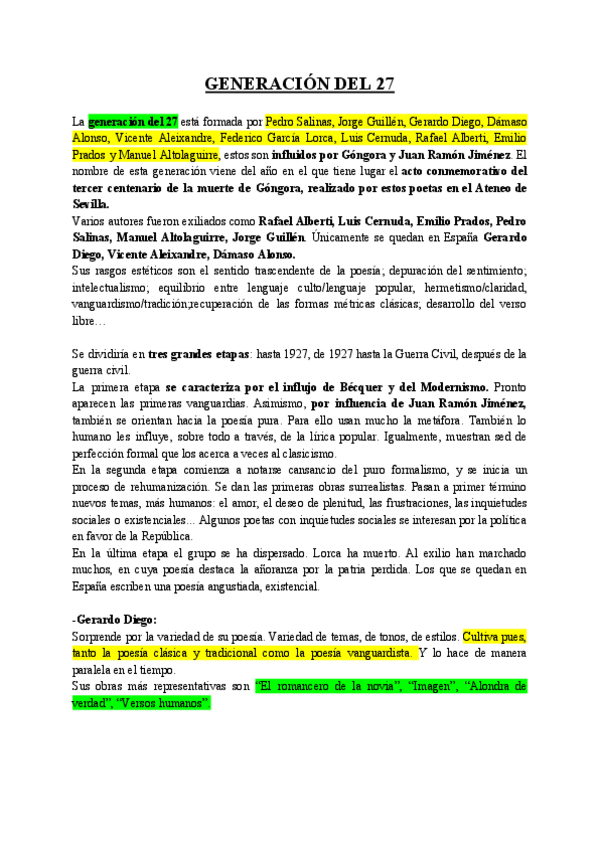 GENERACIÓN DEL 27

La generación del 27 está formada por Pedro Salinas, Jorge Guillén, Gerardo Diego, Dámaso Alonso, Vicente Aleixandre, Federico García Lorca, Luis Cernuda, Rafael Alberti, Emilio Prados y Manuel Altolaguirre, estos son influidos por Góngora y Juan Ramón Jiménez. El nombre de esta generación viene del año en el que tiene lugar el acto conmemorativo del tercer centenario de la muerte de Góngora, realizado por estos poetas en el Ateneo de Sevilla.
Varios autores fueron exiliados como Rafael Alberti, Luis Cernuda, Emilio Prados, Pedro Salinas, Manuel Altolaguirre, Jorge Guillén. Únicamente se quedan en España Gerardo Diego, Vicente Aleixandre, Dámaso Alonso.
Sus rasgos estéticos son el sentido trascendente de la poesía; depuración del sentimiento; intelectualismo; equilibrio entre lenguaje culto/lenguaje popular, hermetismo/claridad, vanguardismo/tradición;recuperación de las formas métricas clásicas; desarrollo del verso libre…

Se dividiría en tres grandes etapas: hasta 1927, de 1927 hasta la Guerra Civil, después de la guerra civil.
La primera etapa se caracteriza por el influjo de Bécquer y del Modernismo. Pronto aparecen las primeras vanguardias. Asimismo, por influencia de Juan Ramón Jiménez, también se orientan hacia la poesía pura. Para ello usan mucho la metáfora. También lo humano les influye, sobre todo a través, de la lírica popular. Igualmente, muestran sed de perfección formal que los acerca a veces al clasicismo.
En la segunda etapa comienza a notarse cansancio del puro formalismo, y se inicia un proceso de rehumanización. Se dan las primeras obras surrealistas. Pasan a primer término nuevos temas, más humanos: el amor, el deseo de plenitud, las frustraciones, las inquietudes sociales o existenciales... Algunos poetas con inquietudes sociales se interesan por la política en favor de la República.
En la última etapa el grupo se ha dispersado. Lorca ha muerto. Al exilio han marchado muchos, en cuya poesía destaca la añoranza por la patria perdida. Los que se quedan en España escriben una poesía angustiada, existencial.

-Gerardo Diego:
Sorprende por la variedad de su poesía. Variedad de temas, de tonos, de estilos. Cultiva pues, tanto la poesía clásica y tradicional como la poesía vanguardista. Y lo hace de manera paralela en el tiempo.
Sus obras más representativas son "El romancero de la novia", "Imagen", "Alondra de verdad", "Versos humanos".